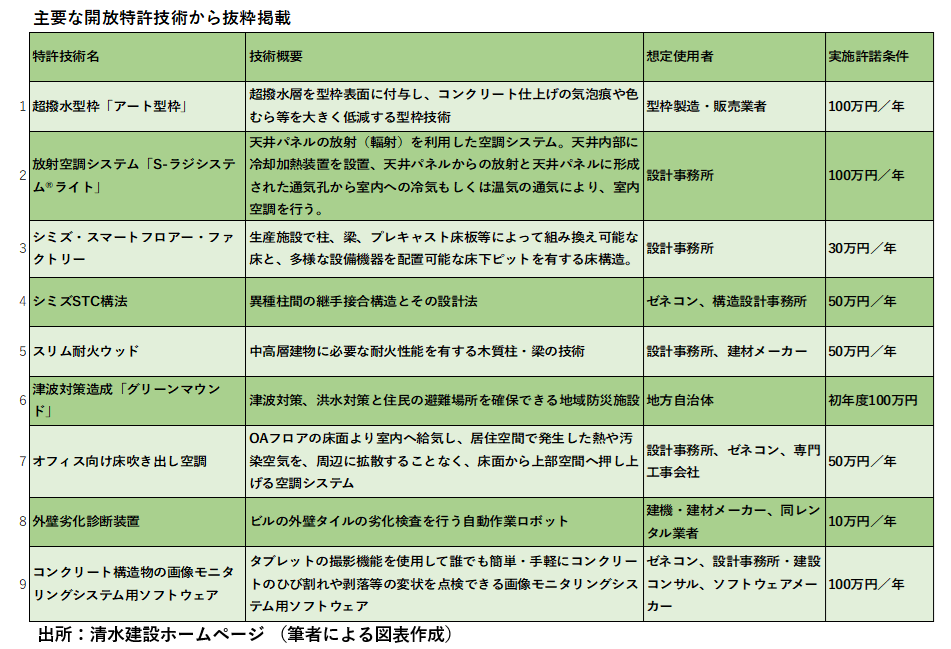 主要な開放特許技術から抜粋掲載

| | 特許技術名 | 技術概要 | 想定使用者 | 実施許諾条件 |
|---|---|---|---|---|
| 1 | 超撥水型枠「アート型枠」 | 超撥水層を型枠表面に付与し、コンクリート仕上げの気泡痕や色むら等を大きく低減する型枠技術 | 型枠製造・販売業者 | 100万円／年 |
| 2 | 放射空調システム「S-ラジシステム®ライト」 | 天井パネルの放射（輻射）を利用した空調システム。天井内部に冷却加熱装置を設置、天井パネルからの放射と天井パネルに形成された通気孔から室内への冷気もしくは温気の通気により、室内空調を行う。 | 設計事務所 | 100万円／年 |
| 3 | シミズ・スマートフロアー・ファクトリー | 生産施設で柱、梁、プレキャスト床板等によって組み換え可能な床と、多様な設備機器を配置可能な床下ピットを有する床構造。 | 設計事務所 | 30万円／年 |
| 4 | シミズSTC構法 | 異種柱間の継手接合構造とその設計法 | ゼネコン、構造設計事務所 | 50万円／年 |
| 5 | スリム耐火ウッド | 中高層建物に必要な耐火性能を有する木質柱・梁の技術 | 設計事務所、建材メーカー | 50万円／年 |
| 6 | 津波対策造成「グリーンマウンド」 | 津波対策、洪水対策と住民の避難場所を確保できる地域防災施設 | 地方自治体 | 初年度100万円 |
| 7 | オフィス向け床吹き出し空調 | OAフロアの床面より室内へ給気し、居住空間で発生した熱や汚染空気を、周辺に拡散することなく、床面から上部空間へ押し上げる空調システム | 設計事務所、ゼネコン、専門工事会社 | 50万円／年 |
| 8 | 外壁劣化診断装置 | ビルの外壁タイルの劣化検査を行う自動作業ロボット | 建機・建材メーカー、同レンタル業者 | 10万円／年 |
| 9 | コンクリート構造物の画像モニタリングシステム用ソフトウェア | タブレットの撮影機能を使用して誰でも簡単・手軽にコンクリートのひび割れや剥落等の変状を点検できる画像モニタリングシステム用ソフトウェア | ゼネコン、設計事務所・建設コンサル、ソフトウェアメーカー | 100万円／年 |

出所：清水建設ホームページ （筆者による図表作成）